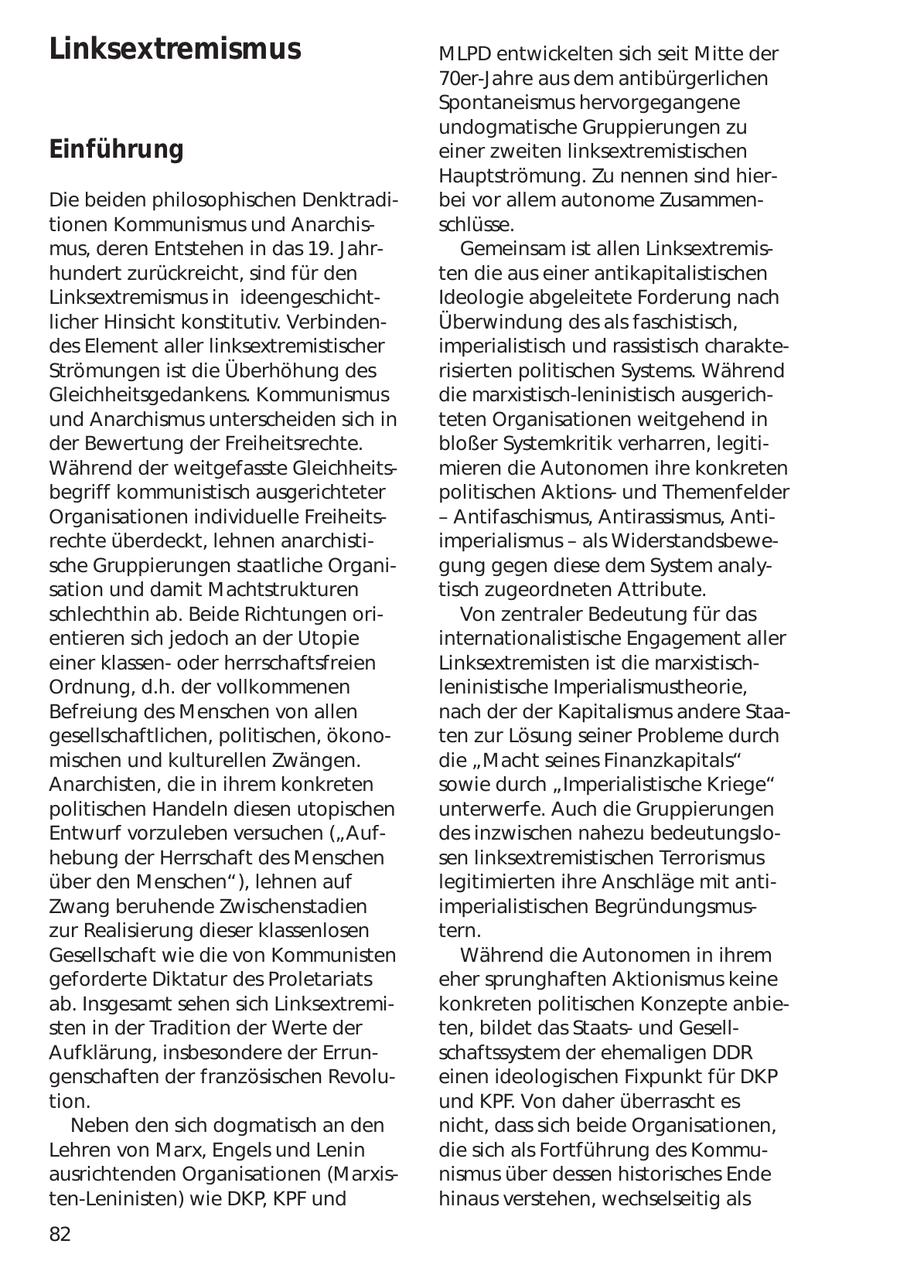 Linksextremismus

Einführung

Die beiden philosophischen Denktraditionen Kommunismus und Anarchismus, deren Entstehen in das 19. Jahrhundert zurückreicht, sind für den Linksextremismus in ideengeschichtlicher Hinsicht konstitutiv. Verbindendes Element aller linksextremistischer Strömungen ist die Überhöhung des Gleichheitsgedankens. Kommunismus und Anarchismus unterscheiden sich in der Bewertung der Freiheitsrechte. Während der weitgefasste Gleichheitsbegriff kommunistisch ausgerichteter Organisationen individuelle Freiheitsrechte überdeckt, lehnen anarchistische Gruppierungen staatliche Organisation und damit Machtstrukturen schlechthin ab. Beide Richtungen orientieren sich jedoch an der Utopie einer klassen- oder herrschaftsfreien Ordnung, d.h. der vollkommenen Befreiung des Menschen von allen gesellschaftlichen, politischen, ökonomischen und kulturellen Zwängen. Anarchisten, die in ihrem konkreten politischen Handeln diesen utopischen Entwurf vorzuleben versuchen („Aufhebung der Herrschaft des Menschen über den Menschen“), lehnen auf Zwang beruhende Zwischenstadien zur Realisierung dieser klassenlosen Gesellschaft wie die von Kommunisten geforderte Diktatur des Proletariats ab. Insgesamt sehen sich Linksextremisten in der Tradition der Werte der Aufklärung, insbesondere der Errungenschaften der französischen Revolution.

Neben den sich dogmatisch an den Lehren von Marx, Engels und Lenin ausrichtenden Organisationen (Marxisten-Leninisten) wie DKP, KPF und MLPD entwickelten sich seit Mitte der 70er-Jahre aus dem antibürgerlichen Spontaneismus hervorgegangene undogmatische Gruppierungen zu einer zweiten linksextremistischen Hauptströmung. Zu nennen sind hierbei vor allem autonome Zusammenschlüsse.

Gemeinsam ist allen Linksextremisten die aus einer antikapitalistischen Ideologie abgeleitete Forderung nach Überwindung des als faschistisch, imperialistisch und rassistisch charakterisierten politischen Systems. Während die marxistisch-leninistisch ausgerichteten Organisationen weitgehend in bloßer Systemkritik verharren, legitimieren die Autonomen ihre konkreten politischen Aktions- und Themenfelder – Antifaschismus, Antirassismus, Antiimperialismus – als Widerstandsbewegung gegen diese dem System analytisch zugeordneten Attribute.

Von zentraler Bedeutung für das internationalistische Engagement aller Linksextremisten ist die marxistisch-leninistische Imperialismustheorie, nach der der Kapitalismus andere Staaten zur Lösung seiner Probleme durch die „Macht seines Finanzkapitals“ sowie durch „Imperialistische Kriege“ unterwerfe. Auch die Gruppierungen des inzwischen nahezu bedeutungslosen linksextremistischen Terrorismus legitimierten ihre Anschläge mit antiimperialistischen Begründungsmustern.

Während die Autonomen in ihrem eher sprunghaften Aktionismus keine konkreten politischen Konzepte anbieten, bildet das Staats- und Gesellschaftssystem der ehemaligen DDR einen ideologischen Fixpunkt für DKP und KPF. Von daher überrascht es nicht, dass sich beide Organisationen, die sich als Fortführung des Kommunismus über dessen historisches Ende hinaus verstehen, wechselseitig als

82